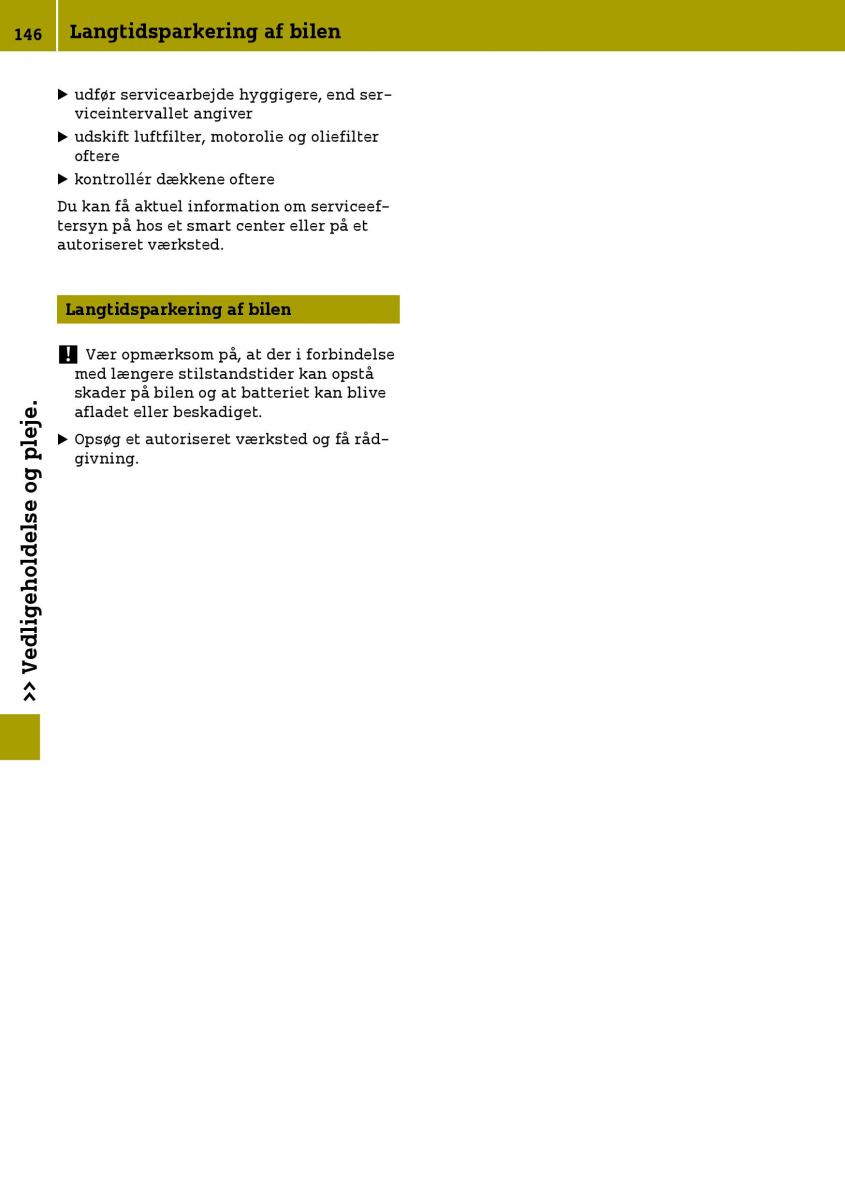 146 Langtidsparkering af bilen

▶ udfør servicearbejde hyggigere, end serviceintervallet angiver

▶ udskift luftfilter, motorolie og oliefilter oftere

▶ kontrollér dækkene oftere

Du kan få aktuel information om serviceeftersyn på hos et smart center eller på et autoriseret værksted.

Langtidsparkering af bilen

! Vær opmærksom på, at der i forbindelse med længere stilstandstider kan opstå skader på bilen og at batteriet kan blive afladet eller beskadiget.

▶ Opsøg et autoriseret værksted og få rådgivning.

>> Vedligeholdelse og pleje.